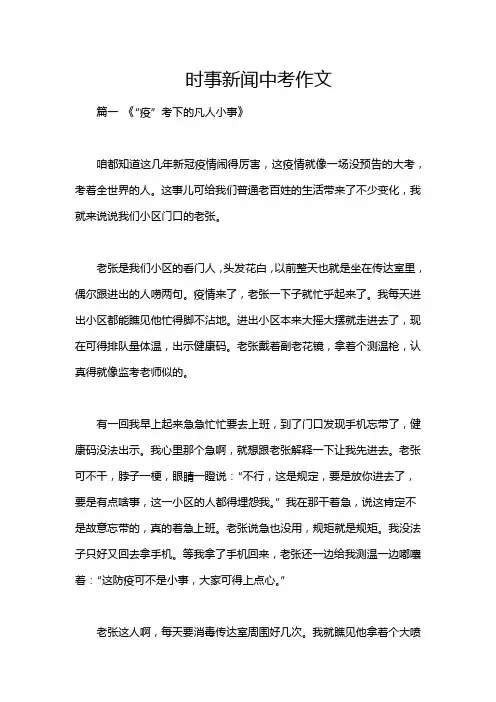 时事新闻中考作文

篇一 《“疫”考下的凡人小事》

咱都知道这几年新冠疫情闹得厉害，这疫情就像一场没预告的大考，考着全世界的人。这事儿可给我们普通老百姓的生活带来了不少变化，我就来说说我们小区门口的老张。

老张是我们小区的看门人，头发花白，以前整天也就是坐在传达室里，偶尔跟进出的人唠两句。疫情来了，老张一下子就忙乎起来了。我每天进出小区都能瞧见他忙得脚不沾地。进出小区本来大摇大摆就走进去了，现在可得排队量体温，出示健康码。老张戴着副老花镜，拿着个测温枪，认真得就像监考老师似的。

有一回我早上起来急急忙忙要去上班，到了门口发现手机忘带了，健康码没法出示。我心里那个急啊，就想跟老张解释一下让我先进去。老张可不干，脖子一梗，眼睛一瞪说：“不行，这是规定，要是放你进去了，要是有点啥事，这一小区的人都得埋怨我。”我在那干着急，说这肯定不是故意忘带的，真的着急上班。老张说急也没用，规矩就是规矩。我没法子只好又回去拿手机。等我拿了手机回来，老张还一边给我测温一边嘟囔着：“这防疫可不是小事，大家可得上点心。”

老张这人啊，每天要消毒传达室周围好几次。我就瞧见他拿着个大喷